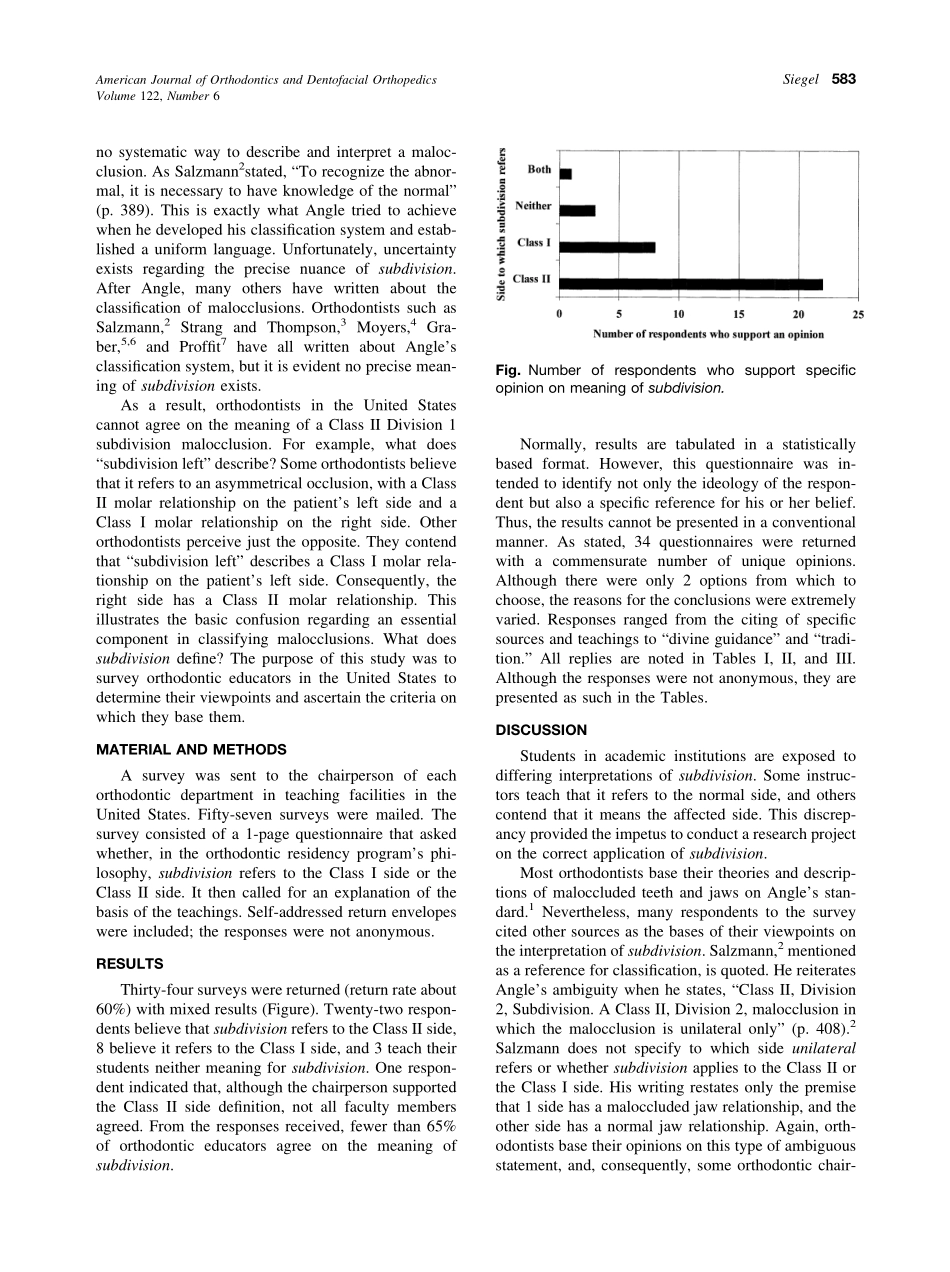 American Journal of Orthodontics and Dentofacial Orthopedics
Volume 122, Number 6

Siegel 583

no systematic way to describe and interpret a malocclusion. As Salzmann$^2$stated, "To recognize the abnormal, it is necessary to have knowledge of the normal" (p. 389). This is exactly what Angle tried to achieve when he developed his classification system and established a uniform language. Unfortunately, uncertainty exists regarding the precise nuance of subdivision. After Angle, many others have written about the classification of malocclusions. Orthodontists such as Salzmann,$^2$ Strang and Thompson,$^3$ Moyers,$^4$ Graber,$^{5,6}$ and Proffit$^7$ have all written about Angle's classification system, but it is evident no precise meaning of subdivision exists.

As a result, orthodontists in the United States cannot agree on the meaning of a Class II Division 1 subdivision malocclusion. For example, what does "subdivision left" describe? Some orthodontists believe that it refers to an asymmetrical occlusion, with a Class II molar relationship on the patient's left side and a Class I molar relationship on the right side. Other orthodontists perceive just the opposite. They contend that "subdivision left" describes a Class I molar relationship on the patient's left side. Consequently, the right side has a Class II molar relationship. This illustrates the basic confusion regarding an essential component in classifying malocclusions. What does subdivision define? The purpose of this study was to survey orthodontic educators in the United States to determine their viewpoints and ascertain the criteria on which they base them.

MATERIAL AND METHODS

A survey was sent to the chairperson of each orthodontic department in teaching facilities in the United States. Fifty-seven surveys were mailed. The survey consisted of a 1-page questionnaire that asked whether, in the orthodontic residency program's philosophy, subdivision refers to the Class I side or the Class II side. It then called for an explanation of the basis of the teachings. Self-addressed return envelopes were included; the responses were not anonymous.

RESULTS

Thirty-four surveys were returned (return rate about 60%) with mixed results (Figure). Twenty-two respondents believe that subdivision refers to the Class II side, 8 believe it refers to the Class I side, and 3 teach their students neither meaning for subdivision. One respondent indicated that, although the chairperson supported the Class II side definition, not all faculty members agreed. From the responses received, fewer than 65% of orthodontic educators agree on the meaning of subdivision.

Side to which subdivision refers
Both
Neither
Class I
Class II
0 5 10 15 20 25
Number of respondents who support an opinion

Fig. Number of respondents who support specific opinion on meaning of subdivision.

Normally, results are tabulated in a statistically based format. However, this questionnaire was intended to identify not only the ideology of the respondent but also a specific reference for his or her belief. Thus, the results cannot be presented in a conventional manner. As stated, 34 questionnaires were returned with a commensurate number of unique opinions. Although there were only 2 options from which to choose, the reasons for the conclusions were extremely varied. Responses ranged from the citing of specific sources and teachings to "divine guidance" and "tradition." All replies are noted in Tables I, II, and III. Although the responses were not anonymous, they are presented as such in the Tables.

DISCUSSION

Students in academic institutions are exposed to differing interpretations of subdivision. Some instructors teach that it refers to the normal side, and others contend that it means the affected side. This discrepancy provided the impetus to conduct a research project on the correct application of subdivision.

Most orthodontists base their theories and descriptions of maloccluded teeth and jaws on Angle's standard.$^1$ Nevertheless, many respondents to the survey cited other sources as the bases of their viewpoints on the interpretation of subdivision. Salzmann,$^2$ mentioned as a reference for classification, is quoted. He reiterates Angle's ambiguity when he states, "Class II, Division 2, Subdivision. A Class II, Division 2, malocclusion in which the malocclusion is unilateral only" (p. 408).$^2$ Salzmann does not specify to which side unilateral refers or whether subdivision applies to the Class II or the Class I side. His writing restates only the premise that 1 side has a maloccluded jaw relationship, and the other side has a normal jaw relationship. Again, orthodontists base their opinions on this type of ambiguous statement, and, consequently, some orthodontic chair-